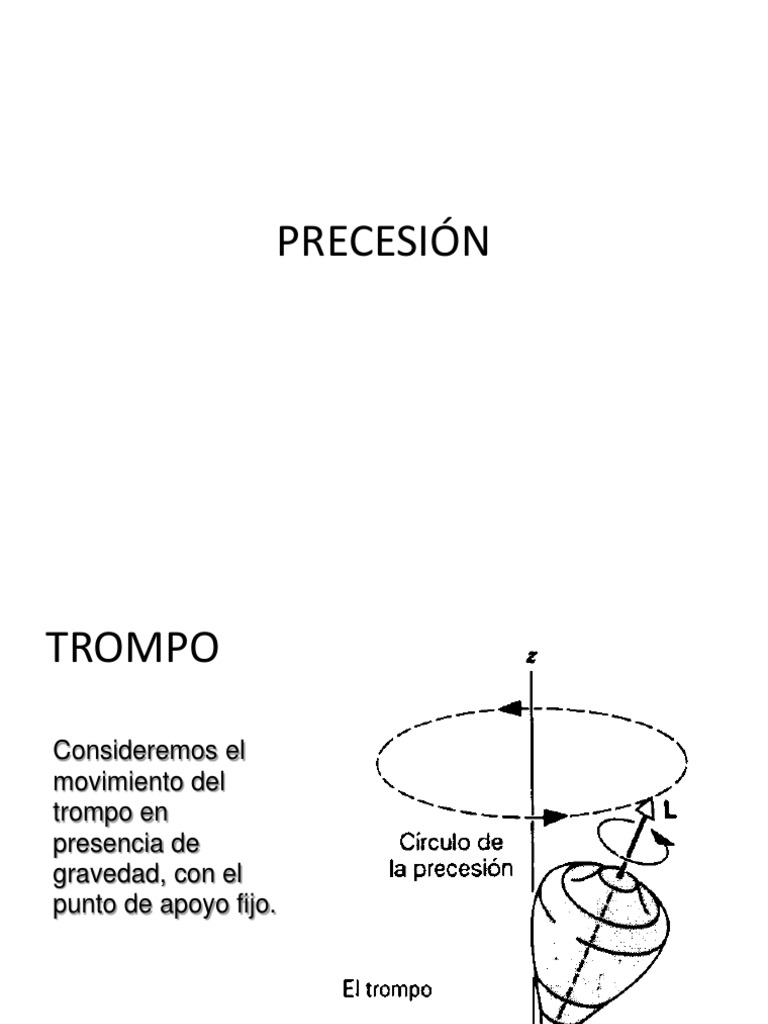 PRECESIÓN

TROMPO

Consideremos el movimiento del trompo en presencia de gravedad, con el punto de apoyo fijo.

z

L

Círculo de la precesión

El trompo